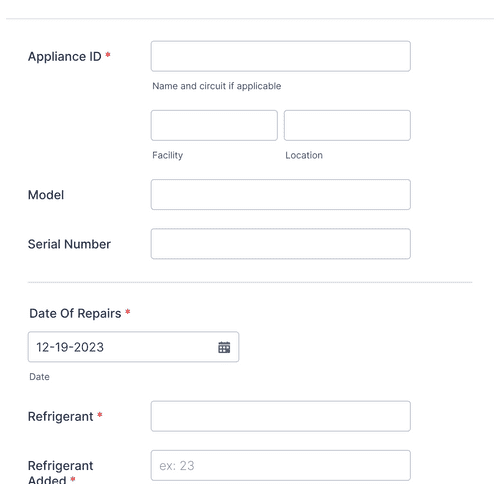 Appliance ID *

Name and circuit if applicable

Facility

Location

Model

Serial Number

Date Of Repairs *

12-19-2023

Date

Refrigerant *

Refrigerant Added *

ex: 23